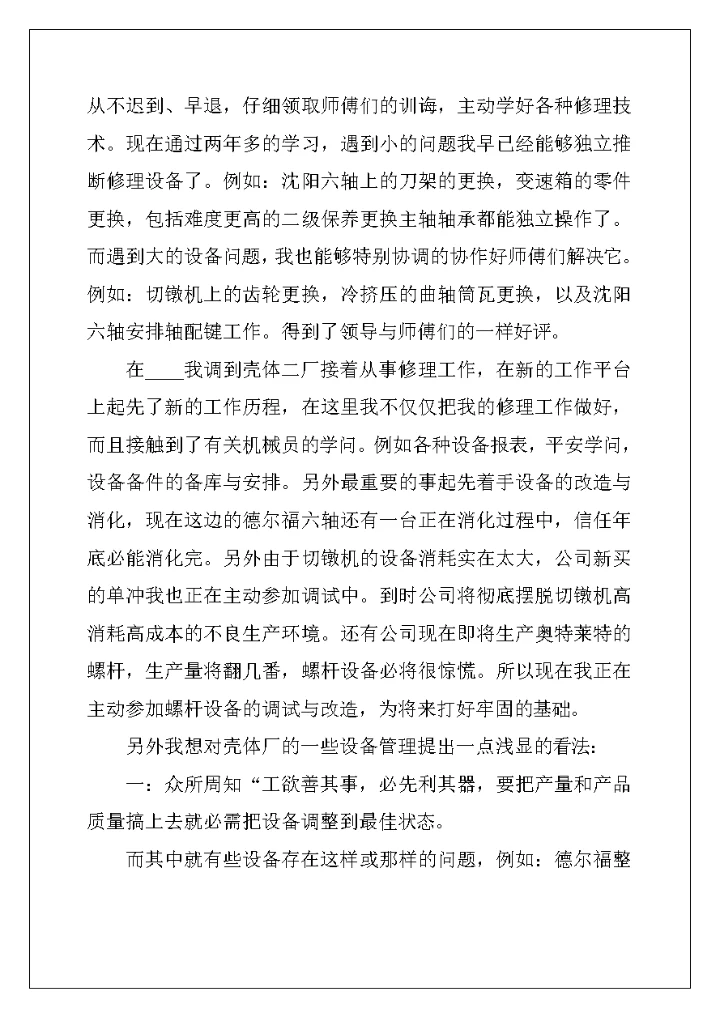 从不迟到、早退，仔细领取师傅们的训诲，主动学好各种修理技术。现在通过两年多的学习，遇到小的问题我早已经能够独立推断修理设备了。例如：沈阳六轴上的刀架的更换，变速箱的零件更换，包括难度更高的二级保养更换主轴轴承都能独立操作了。而遇到大的设备问题，我也能够特别协调的协作好师傅们解决它。例如：切镦机上的齿轮更换，冷挤压的曲轴筒瓦更换，以及沈阳六轴安排轴配键工作。得到了领导与师傅们的一样好评。

在____我调到壳体二厂接着从事修理工作，在新的工作平台上起先了新的工作历程，在这里我不仅仅把我的修理工作做好，而且接触到了有关机械员的学问。例如各种设备报表，平安学问，设备备件的备库与安排。另外最重要的事起先着手设备的改造与消化，现在这边的德尔福六轴还有一台正在消化过程中，信任年底必能消化完。另外由于切镦机的设备消耗实在太大，公司新买的单冲我也正在主动参加调试中。到时公司将彻底摆脱切镦机高消耗高成本的不良生产环境。还有公司现在即将生产奥特莱特的螺杆，生产量将翻几番，螺杆设备必将很惊慌。所以现在我正在主动参加螺杆设备的调试与改造，为将来打好牢固的基础。

另外我想对壳体厂的一些设备管理提出一点浅显的看法：

一：众所周知“工欲善其事，必先利其器，要把产量和产品质量搞上去就必需把设备调整到最佳状态。

而其中就有些设备存在这样或那样的问题，例如：德尔福整